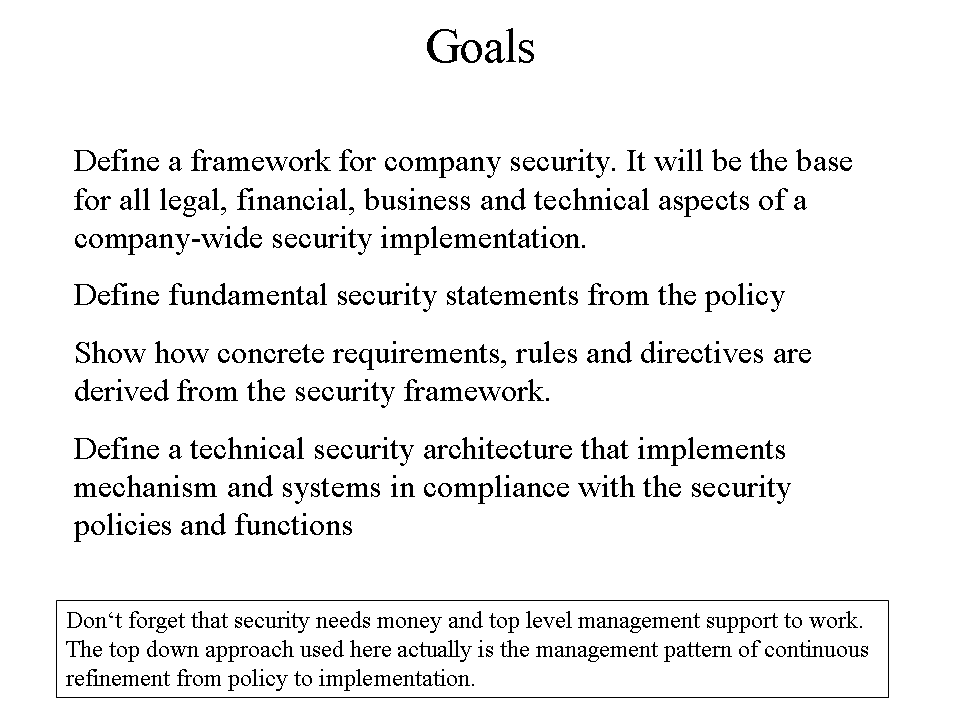 Goals

Define a framework for company security. It will be the base for all legal, financial, business and technical aspects of a company-wide security implementation.

Define fundamental security statements from the policy

Show how concrete requirements, rules and directives are derived from the security framework.

Define a technical security architecture that implements mechanism and systems in compliance with the security policies and functions

Don‘t forget that security needs money and top level management support to work. The top down approach used here actually is the management pattern of continuous refinement from policy to implementation.